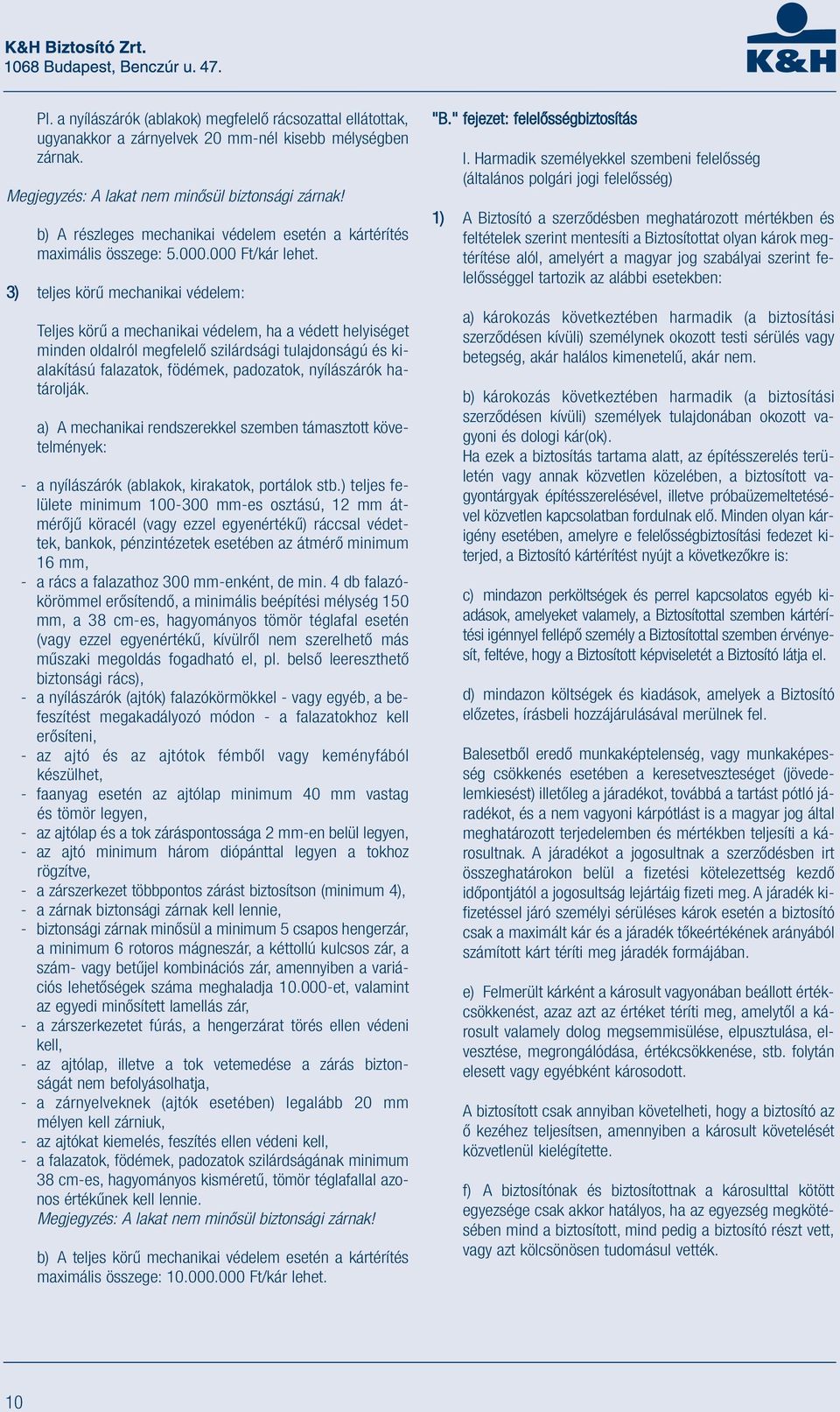 K&H Biztosító Zrt.
1068 Budapest, Benczúr u. 47.

K&H

Pl. a nyílászárók (ablakok) megfelelő rácsozattal ellátottak, ugyanakkor a zárnyelvek 20 mm-nél kisebb mélységben zárnak.

Megjegyzés: A lakat nem minősül biztonsági zárnak!

b) A részleges mechanikai védelem esetén a kártérítés maximális összege: 5.000.000 Ft/kár lehet.

3) teljes körű mechanikai védelem:

Teljes körű a mechanikai védelem, ha a védett helyiséget minden oldalról megfelelő szilárdsági tulajdonságú és kialakítású falazatok, födémek, padozatok, nyílászárók határolják.

a) A mechanikai rendszerekkel szemben támasztott követelmények:

- a nyílászárók (ablakok, kirakatok, portálok stb.) teljes felülete minimum 100-300 mm-es osztású, 12 mm átmérőjű köracél (vagy ezzel egyenértékű) ráccsal védettek, bankok, pénzintézetek esetében az átmérő minimum 16 mm,
- a rács a falazathoz 300 mm-enként, de min. 4 db falazókörömmel erősítendő, a minimális beépítési mélység 150 mm, a 38 cm-es, hagyományos tömör téglafal esetén (vagy ezzel egyenértékű, kívülről nem szerelhető más műszaki megoldás fogadható el, pl. belső leereszthető biztonsági rács),
- a nyílászárók (ajtók) falazókörmökkel - vagy egyéb, a befeszítést megakadályozó módon - a falazatokhoz kell erősíteni,
- az ajtó és az ajtótok fémből vagy keményfából készülhet,
- faanyag esetén az ajtólap minimum 40 mm vastag és tömör legyen,
- az ajtólap és a tok záráspontossága 2 mm-en belül legyen,
- az ajtó minimum három diópánttal legyen a tokhoz rögzítve,
- a zárszerkezet többpontos zárást biztosítson (minimum 4),
- a zárnak biztonsági zárnak kell lennie,
- biztonsági zárnak minősül a minimum 5 csapos hengerzár, a minimum 6 rotoros mágneszár, a kéttollú kulcsos zár, a szám- vagy betűjel kombinációs zár, amennyiben a variációs lehetőségek száma meghaladja 10.000-et, valamint az egyedi minősített lamellás zár,
- a zárszerkezetet fúrás, a hengerzárat törés ellen védeni kell,
- az ajtólap, illetve a tok vetemedése a zárás biztonságát nem befolyásolhatja,
- a zárnyelveknek (ajtók esetében) legalább 20 mm mélyen kell zárniuk,
- az ajtókat kiemelés, feszítés ellen védeni kell,
- a falazatok, födémek, padozatok szilárdságának minimum 38 cm-es, hagyományos kisméretű, tömör téglafallal azonos értékűnek kell lennie.
Megjegyzés: A lakat nem minősül biztonsági zárnak!

b) A teljes körű mechanikai védelem esetén a kártérítés maximális összege: 10.000.000 Ft/kár lehet.

"B." fejezet: felelősségbiztosítás

I. Harmadik személyekkel szembeni felelősség (általános polgári jogi felelősség)

1) A Biztosító a szerződésben meghatározott mértékben és feltételek szerint mentesíti a Biztosítottat olyan károk megtérítése alól, amelyért a magyar jog szabályai szerint felelősséggel tartozik az alábbi esetekben:

a) károkozás következtében harmadik (a biztosítási szerződésen kívüli) személynek okozott testi sérülés vagy betegség, akár halálos kimenetelű, akár nem.

b) károkozás következtében harmadik (a biztosítási szerződésen kívüli) személyek tulajdonában okozott vagyoni és dologi kár(ok).
Ha ezek a biztosítás tartama alatt, az építésszerelés területén vagy annak közvetlen közelében, a biztosított vagyontárgyak építésszerelésével, illetve próbaüzemeltetésével közvetlen kapcsolatban fordulnak elő. Minden olyan kárigény esetében, amelyre e felelősségbiztosítási fedezet kiterjed, a Biztosító kártérítést nyújt a következőkre is:

c) mindazon perköltségek és perrel kapcsolatos egyéb kiadások, amelyeket valamely, a Biztosítottal szemben kártérítési igénnyel fellépő személy a Biztosítottal szemben érvényesít, feltéve, hogy a Biztosított képviseletét a Biztosító látja el.

d) mindazon költségek és kiadások, amelyek a Biztosító előzetes, írásbeli hozzájárulásával merülnek fel.

Balesetből eredő munkaképtelenség, vagy munkaképesség csökkenés esetében a keresetveszteséget (jövedelemkiesést) illetőleg a járadékot, továbbá a tartást pótló járadékot, és a nem vagyoni kárpótlást is a magyar jog által meghatározott terjedelemben és mértékben teljesíti a károsultnak. A járadékot a jogosultnak a szerződésben irt összeghatárokon belül a fizetési kötelezettség kezdő időpontjától a jogosultság lejártáig fizeti meg. A járadék kifizetéssel járó személyi sérüléses károk esetén a biztosító csak a maximált kár és a járadék tőkeértékének arányából számított kárt téríti meg járadék formájában.

e) Felmerült kárként a károsult vagyonában beállott értékcsökkenést, azaz azt az értéket téríti meg, amelytől a károsult valamely dolog megsemmisülése, elpusztulása, elvesztése, megrongálódása, értékcsökkenése, stb. folytán elesett vagy egyébként károsodott.

A biztosított csak annyiban követelheti, hogy a biztosító az ő kezéhez teljesítsen, amennyiben a károsult követelését közvetlenül kielégítette.

f) A biztosítónak és biztosítottnak a károsulttal kötött egyezsége csak akkor hatályos, ha az egyezség megkötésében mind a biztosított, mind pedig a biztosító részt vett, vagy azt kölcsönösen tudomásul vették.

10